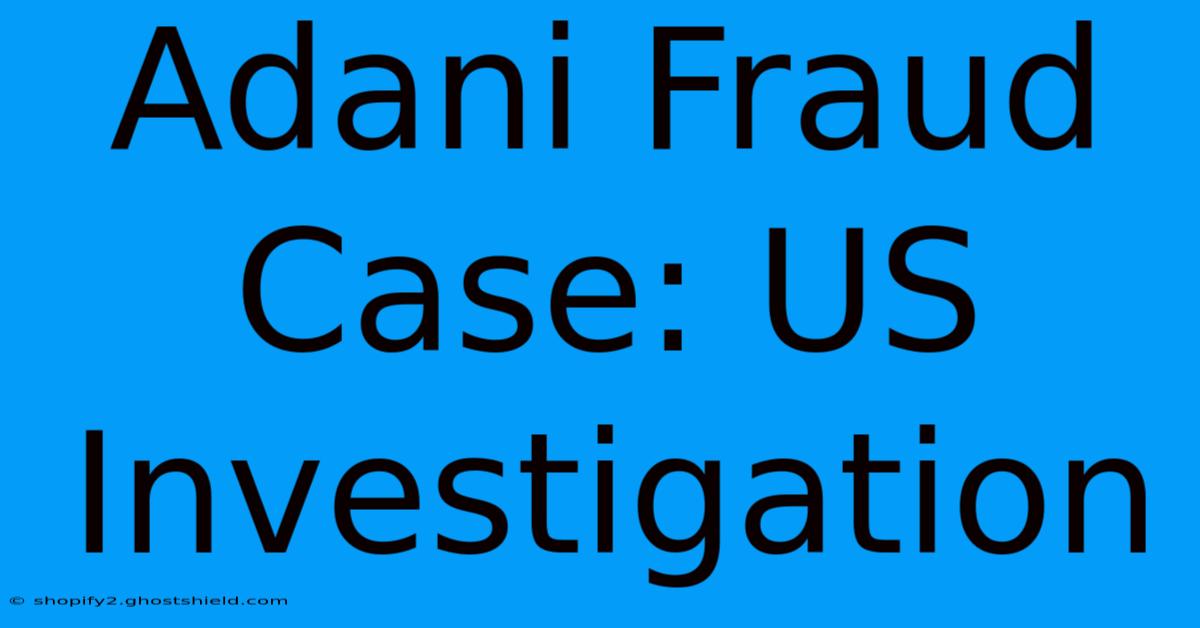 Adani Fraud Case: US Investigation

© shopify2.ghostshield.com